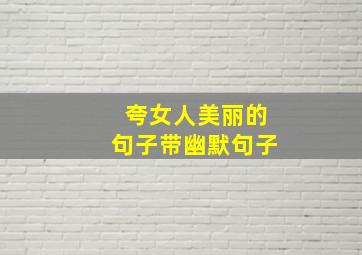 夸女人美丽的
句子带幽默句子